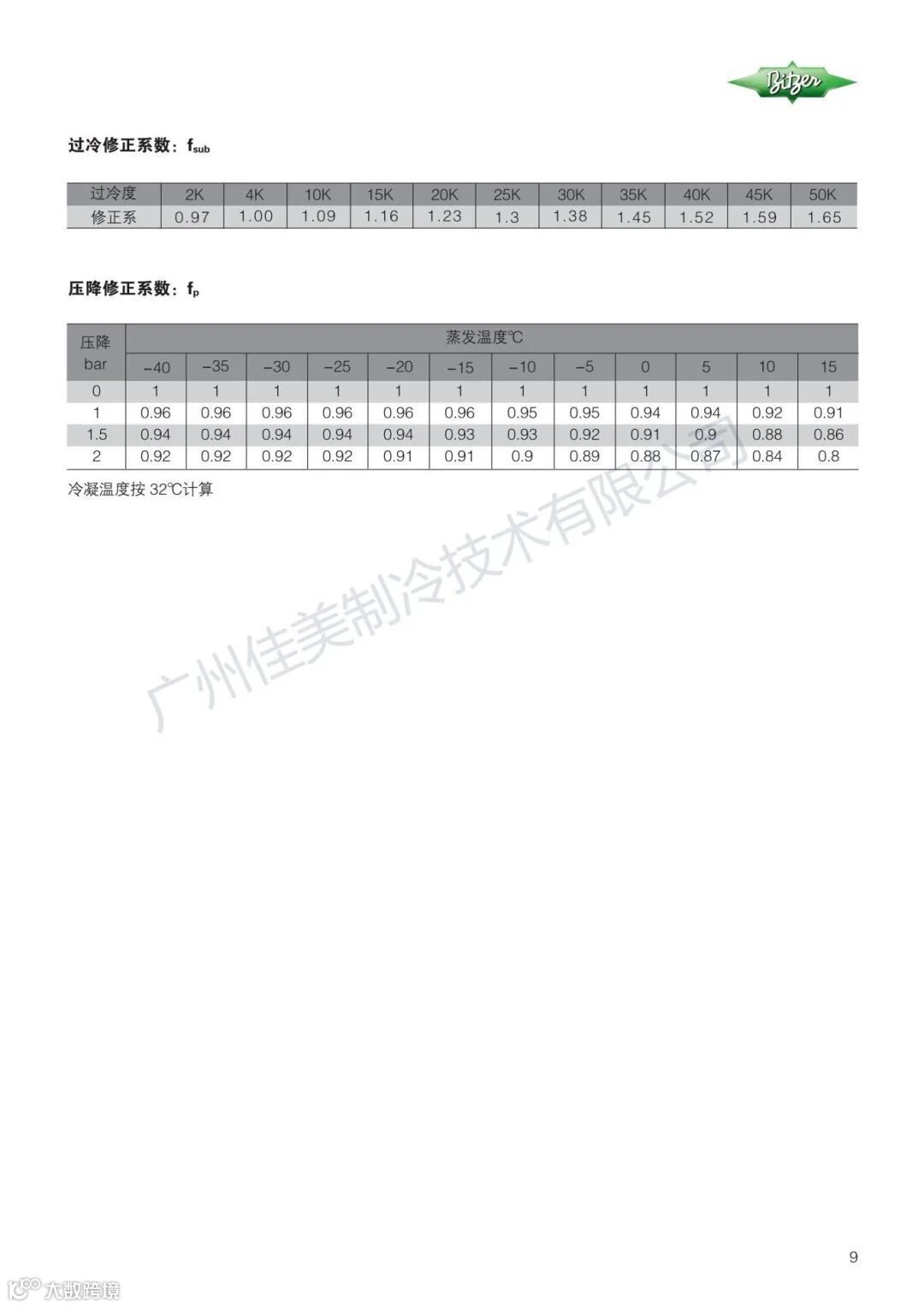 Bitzer

过冷修正系数：$f_{sub}$

| 过冷度 | 2K | 4K | 10K | 15K | 20K | 25K | 30K | 35K | 40K | 45K | 50K |
|---|---|---|---|---|---|---|---|---|---|---|---|
| 修正系 | 0.97 | 1.00 | 1.09 | 1.16 | 1.23 | 1.3 | 1.38 | 1.45 | 1.52 | 1.59 | 1.65 |

压降修正系数：$f_p$

| 压降 bar | 蒸发温度℃ | | | | | | | | | | | |
|---|---|---|---|---|---|---|---|---|---|---|---|---|
| | −40 | −35 | −30 | −25 | −20 | −15 | −10 | −5 | 0 | 5 | 10 | 15 |
| 0 | 1 | 1 | 1 | 1 | 1 | 1 | 1 | 1 | 1 | 1 | 1 | 1 |
| 1 | 0.96 | 0.96 | 0.96 | 0.96 | 0.96 | 0.96 | 0.95 | 0.95 | 0.94 | 0.94 | 0.92 | 0.91 |
| 1.5 | 0.94 | 0.94 | 0.94 | 0.94 | 0.94 | 0.93 | 0.93 | 0.92 | 0.91 | 0.9 | 0.88 | 0.86 |
| 2 | 0.92 | 0.92 | 0.92 | 0.92 | 0.91 | 0.91 | 0.9 | 0.89 | 0.88 | 0.87 | 0.84 | 0.8 |

冷凝温度按 32℃计算

广州佳美制冷技术有限公司

9

大数跨境